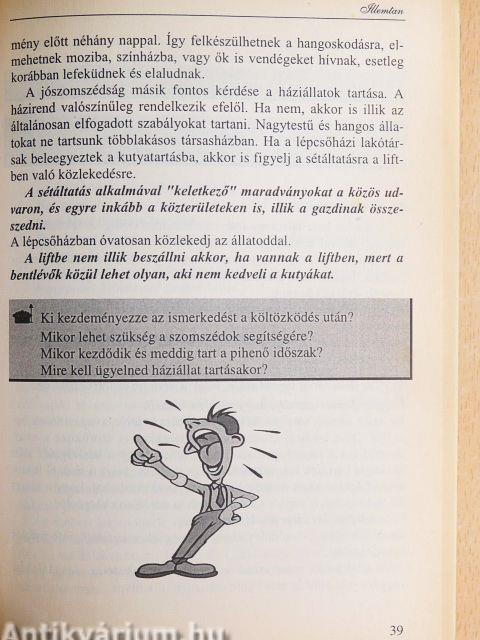 Illemtan

mény előtt néhány nappal. Így felkészülhetnek a hangoskodásra, elmehetnek moziba, színházba, vagy ők is vendégeket hívnak, esetleg korábban lefeküdnek és elaludnak.

A jószomszédság másik fontos kérdése a háziállatok tartása. A házirend valószínűleg rendelkezik efelől. Ha nem, akkor is illik az általánosan elfogadott szabályokat tartani. Nagytestű és hangos állatokat ne tartsunk többlakásos társasházban. Ha a lépcsőházi lakótársak beleegyeztek a kutyatartásba, akkor is figyelj a sétáltatásra a liftben való közlekedésre.

A sétáltatás alkalmával "keletkező" maradványokat a közös udvaron, és egyre inkább a közterületeken is, illik a gazdinak összeszedni.

A lépcsőházban óvatosan közlekedj az állatoddal.

A liftbe nem illik beszállni akkor, ha vannak a liftben, mert a bentlévők közül lehet olyan, aki nem kedveli a kutyákat.

Ki kezdeményezze az ismerkedést a költözködés után?
Mikor lehet szükség a szomszédok segítségére?
Mikor kezdődik és meddig tart a pihenő időszak?
Mire kell ügyelned háziállat tartásakor?

39

Antikvárium.hu